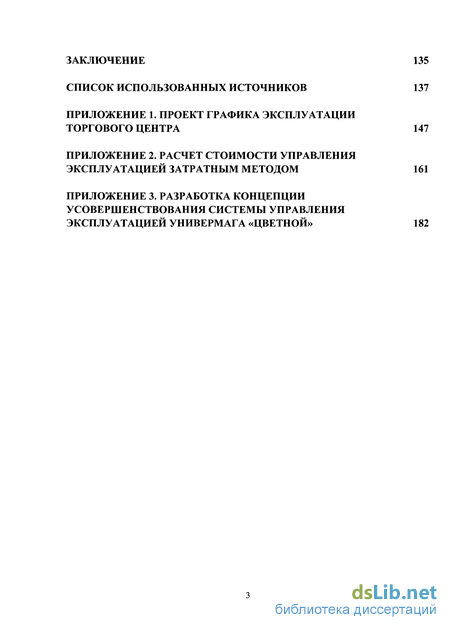 ЗАКЛЮЧЕНИЕ 135

СПИСОК ИСПОЛЬЗОВАННЫХ ИСТОЧНИКОВ 137

ПРИЛОЖЕНИЕ 1. ПРОЕКТ ГРАФИКА ЭКСПЛУАТАЦИИ ТОРГОВОГО ЦЕНТРА 147

ПРИЛОЖЕНИЕ 2. РАСЧЕТ СТОИМОСТИ УПРАВЛЕНИЯ ЭКСПЛУАТАЦИЕЙ ЗАТРАТНЫМ МЕТОДОМ 161

ПРИЛОЖЕНИЕ 3. РАЗРАБОТКА КОНЦЕПЦИИ УСОВЕРШЕНСТВОВАНИЯ СИСТЕМЫ УПРАВЛЕНИЯ ЭКСПЛУАТАЦИЕЙ УНИВЕРМАГА «ЦВЕТНОЙ» 182

3

dsLib.net
библиотека диссертаций